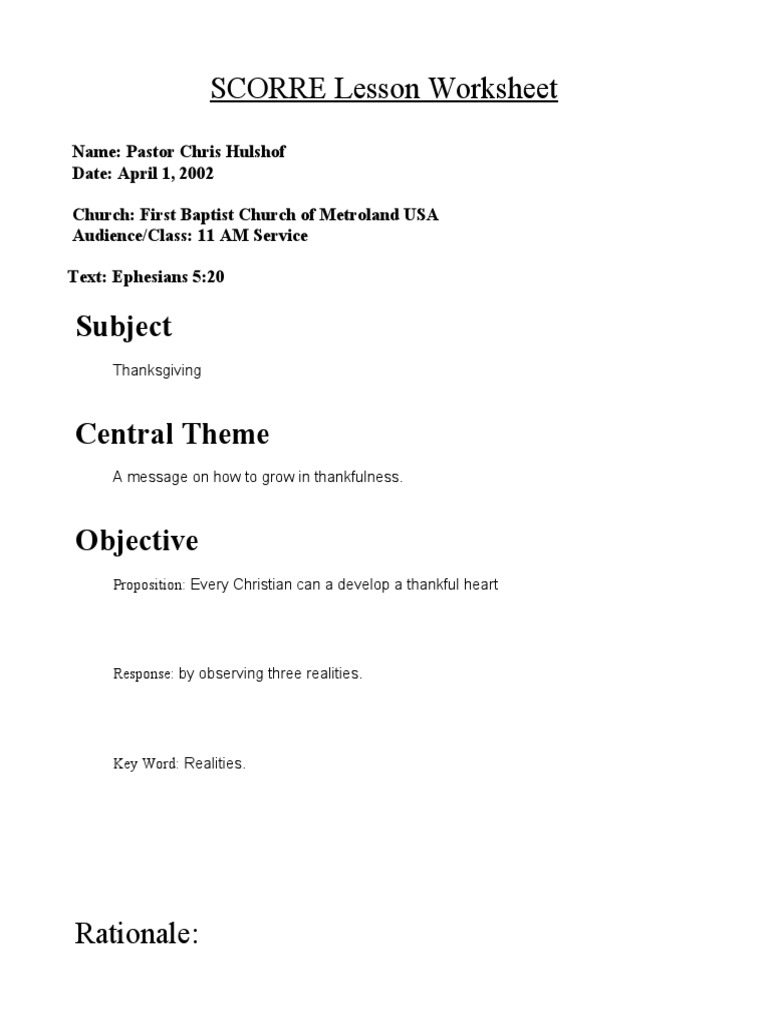 SCORRE Lesson Worksheet

Name: Pastor Chris Hulshof
Date: April 1, 2002

Church: First Baptist Church of Metroland USA
Audience/Class: 11 AM Service

Text: Ephesians 5:20

Subject

Thanksgiving

Central Theme

A message on how to grow in thankfulness.

Objective

Proposition: Every Christian can a develop a thankful heart

Response: by observing three realities.

Key Word: Realities.

Rationale: